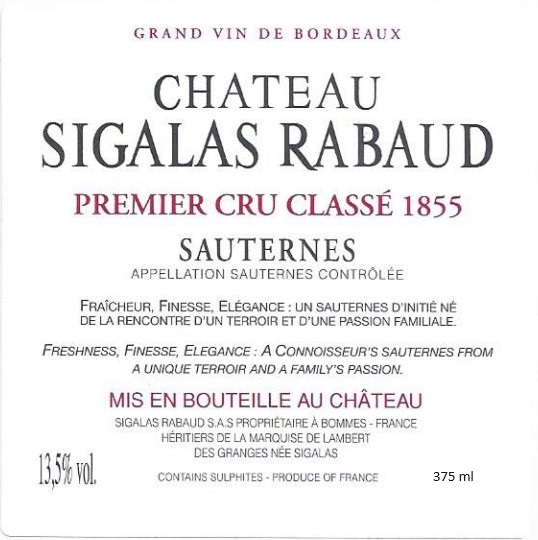 GRAND VIN DE BORDEAUX

CHATEAU
SIGALAS RABAUD

PREMIER CRU CLASSÉ 1855

SAUTERNES
APPELLATION SAUTERNES CONTRÔLÉE

FRAÎCHEUR, FINESSE, ELÉGANCE : UN SAUTERNES D'INITIÉ NÉ DE LA RENCONTRE D'UN TERROIR ET D'UNE PASSION FAMILIALE.

FRESHNESS, FINESSE, ELEGANCE : A CONNOISSEUR'S SAUTERNES FROM A UNIQUE TERROIR AND A FAMILY'S PASSION.

MIS EN BOUTEILLE AU CHÂTEAU
SIGALAS RABAUD S.A.S PROPRIÉTAIRE À BOMMES - FRANCE
HÉRITIERS DE LA MARQUISE DE LAMBERT
DES GRANGES NÉE SIGALAS

13,5% vol.

CONTAINS SULPHITES - PRODUCE OF FRANCE

375 ml